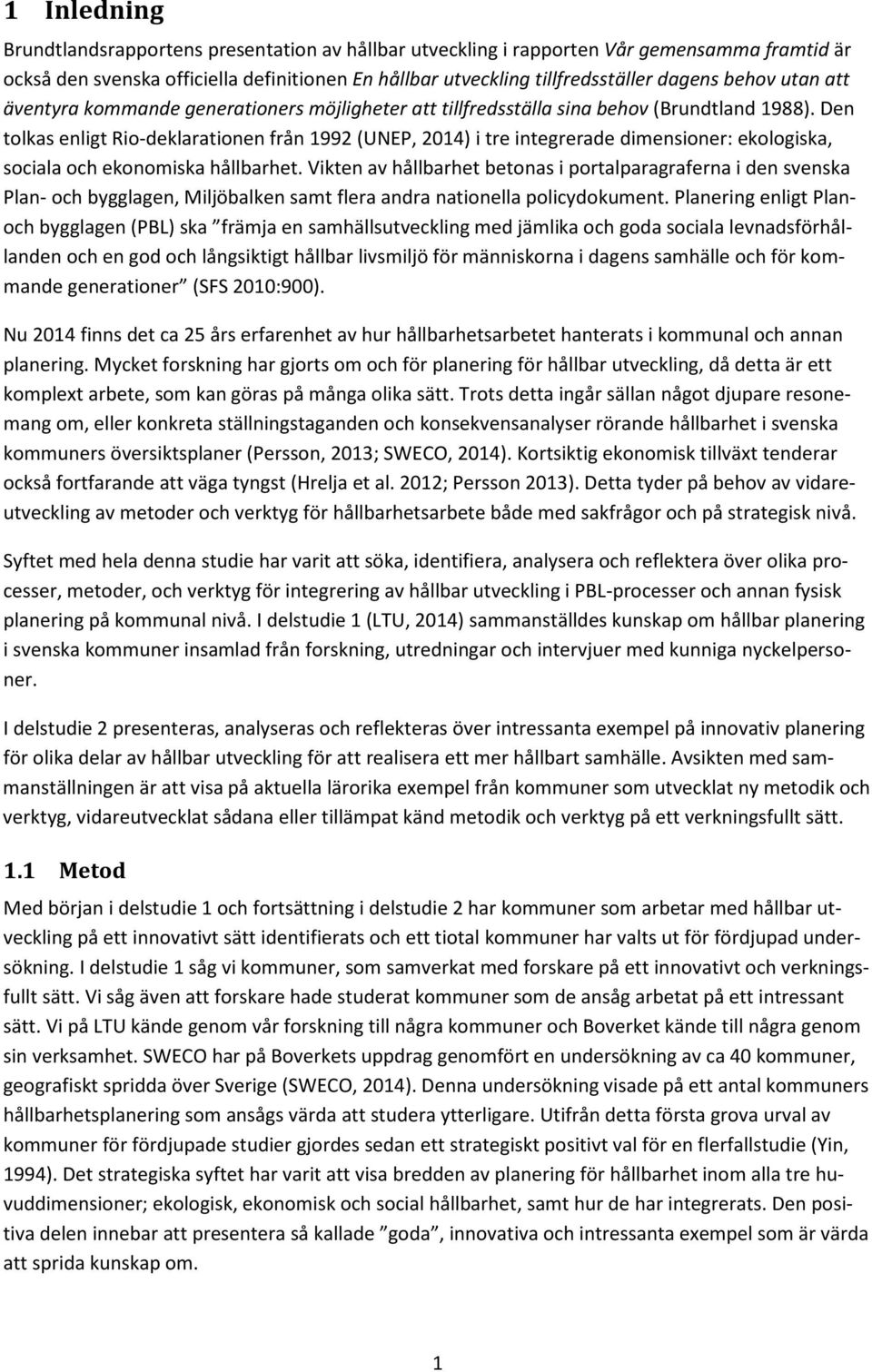 1 Inledning

Brundtlandsrapportens presentation av hållbar utveckling i rapporten Vår gemensamma framtid är också den svenska officiella definitionen En hållbar utveckling tillfredsställer dagens behov utan att äventyra kommande generationers möjligheter att tillfredsställa sina behov (Brundtland 1988). Den tolkas enligt Rio-deklarationen från 1992 (UNEP, 2014) i tre integrerade dimensioner: ekologiska, sociala och ekonomiska hållbarhet. Vikten av hållbarhet betonas i portalparagraferna i den svenska Plan- och bygglagen, Miljöbalken samt flera andra nationella policydokument. Planering enligt Plan- och bygglagen (PBL) ska ”främja en samhällsutveckling med jämlika och goda sociala levnadsförhållanden och en god och långsiktigt hållbar livsmiljö för människorna i dagens samhälle och för kommande generationer” (SFS 2010:900).

Nu 2014 finns det ca 25 års erfarenhet av hur hållbarhetsarbetet hanterats i kommunal och annan planering. Mycket forskning har gjorts om och för planering för hållbar utveckling, då detta är ett komplext arbete, som kan göras på många olika sätt. Trots detta ingår sällan något djupare resonemang om, eller konkreta ställningstaganden och konsekvensanalyser rörande hållbarhet i svenska kommuners översiktsplaner (Persson, 2013; SWECO, 2014). Kortsiktig ekonomisk tillväxt tenderar också fortfarande att väga tyngst (Hrelja et al. 2012; Persson 2013). Detta tyder på behov av vidareutveckling av metoder och verktyg för hållbarhetsarbete både med sakfrågor och på strategisk nivå.

Syftet med hela denna studie har varit att söka, identifiera, analysera och reflektera över olika processer, metoder, och verktyg för integrering av hållbar utveckling i PBL-processer och annan fysisk planering på kommunal nivå. I delstudie 1 (LTU, 2014) sammanställdes kunskap om hållbar planering i svenska kommuner insamlad från forskning, utredningar och intervjuer med kunniga nyckelpersoner.

I delstudie 2 presenteras, analyseras och reflekteras över intressanta exempel på innovativ planering för olika delar av hållbar utveckling för att realisera ett mer hållbart samhälle. Avsikten med sammanställningen är att visa på aktuella lärorika exempel från kommuner som utvecklat ny metodik och verktyg, vidareutvecklat sådana eller tillämpat känd metodik och verktyg på ett verkningsfullt sätt.

1.1 Metod

Med början i delstudie 1 och fortsättning i delstudie 2 har kommuner som arbetar med hållbar utveckling på ett innovativt sätt identifierats och ett tiotal kommuner har valts ut för fördjupad undersökning. I delstudie 1 såg vi kommuner, som samverkat med forskare på ett innovativt och verkningsfullt sätt. Vi såg även att forskare hade studerat kommuner som de ansåg arbetat på ett intressant sätt. Vi på LTU kände genom vår forskning till några kommuner och Boverket kände till några genom sin verksamhet. SWECO har på Boverkets uppdrag genomfört en undersökning av ca 40 kommuner, geografiskt spridda över Sverige (SWECO, 2014). Denna undersökning visade på ett antal kommuners hållbarhetsplanering som ansågs värda att studera ytterligare. Utifrån detta första grova urval av kommuner för fördjupade studier gjordes sedan ett strategiskt positivt val för en flerfallstudie (Yin, 1994). Det strategiska syftet har varit att visa bredden av planering för hållbarhet inom alla tre huvuddimensioner; ekologisk, ekonomisk och social hållbarhet, samt hur de har integrerats. Den positiva delen innebar att presentera så kallade ”goda”, innovativa och intressanta exempel som är värda att sprida kunskap om.

1